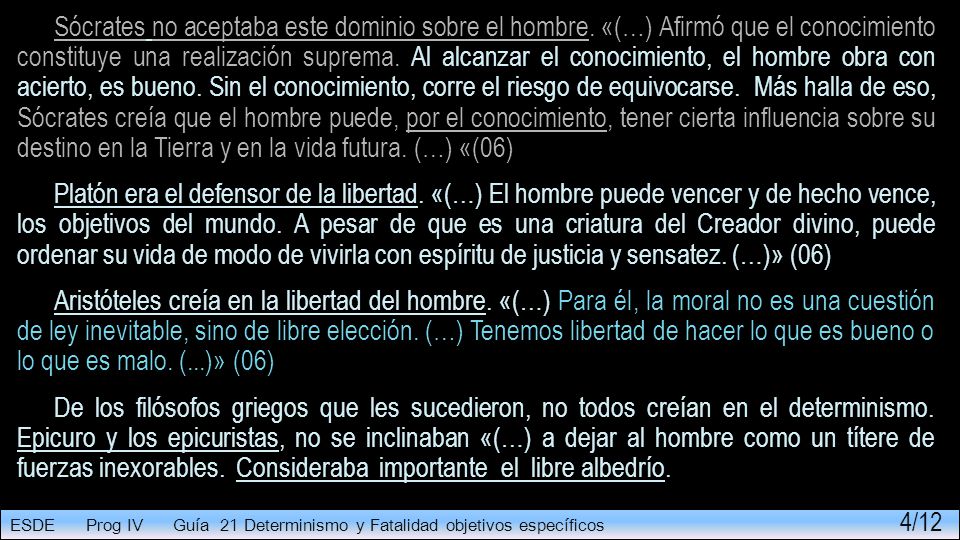 Sócrates no aceptaba este dominio sobre el hombre. «(…) Afirmó que el conocimiento constituye una realización suprema. Al alcanzar el conocimiento, el hombre obra con acierto, es bueno. Sin el conocimiento, corre el riesgo de equivocarse. Más halla de eso, Sócrates creía que el hombre puede, por el conocimiento, tener cierta influencia sobre su destino en la Tierra y en la vida futura. (…) «(06)

Platón era el defensor de la libertad. «(…) El hombre puede vencer y de hecho vence, los objetivos del mundo. A pesar de que es una criatura del Creador divino, puede ordenar su vida de modo de vivirla con espíritu de justicia y sensatez. (…)» (06)

Aristóteles creía en la libertad del hombre. «(…) Para él, la moral no es una cuestión de ley inevitable, sino de libre elección. (…) Tenemos libertad de hacer lo que es bueno o lo que es malo. (...)» (06)

De los filósofos griegos que les sucedieron, no todos creían en el determinismo. Epicuro y los epicuristas, no se inclinaban «(…) a dejar al hombre como un títere de fuerzas inexorables. Consideraba importante el libre albedrío.

ESDE Prog IV Guía 21 Determinismo y Fatalidad objetivos específicos 4/12